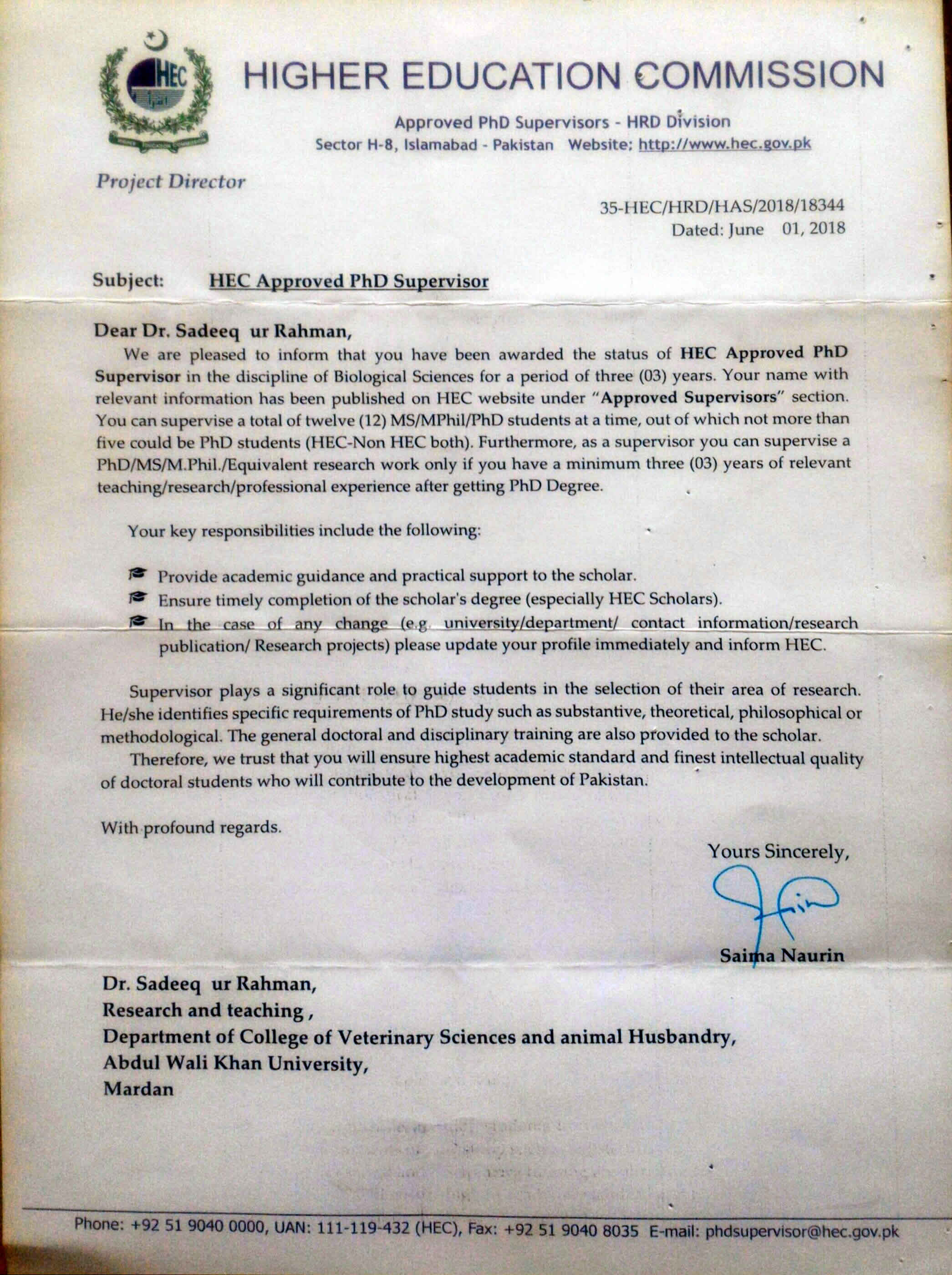 HEC

HIGHER EDUCATION COMMISSION

Approved PhD Supervisors - HRD Division
Sector H-8, Islamabad - Pakistan Website: http://www.hec.gov.pk

Project Director

35-HEC/HRD/HAS/2018/18344
Dated: June 01, 2018

Subject: HEC Approved PhD Supervisor

Dear Dr. Sadeeq ur Rahman,

We are pleased to inform that you have been awarded the status of HEC Approved PhD Supervisor in the discipline of Biological Sciences for a period of three (03) years. Your name with relevant information has been published on HEC website under "Approved Supervisors" section. You can supervise a total of twelve (12) MS/MPhil/PhD students at a time, out of which not more than five could be PhD students (HEC-Non HEC both). Furthermore, as a supervisor you can supervise a PhD/MS/M.Phil./Equivalent research work only if you have a minimum three (03) years of relevant teaching/research/professional experience after getting PhD Degree.

Your key responsibilities include the following:

Provide academic guidance and practical support to the scholar.
Ensure timely completion of the scholar's degree (especially HEC Scholars).
In the case of any change (e.g. university/department/ contact information/research publication/ Research projects) please update your profile immediately and inform HEC.

Supervisor plays a significant role to guide students in the selection of their area of research. He/she identifies specific requirements of PhD study such as substantive, theoretical, philosophical or methodological. The general doctoral and disciplinary training are also provided to the scholar.

Therefore, we trust that you will ensure highest academic standard and finest intellectual quality of doctoral students who will contribute to the development of Pakistan.

With profound regards.

Yours Sincerely,

Saima Naurin

Dr. Sadeeq ur Rahman,
Research and teaching ,
Department of College of Veterinary Sciences and animal Husbandry,
Abdul Wali Khan University,
Mardan

Phone: +92 51 9040 0000, UAN: 111-119-432 (HEC), Fax: +92 51 9040 8035 E-mail: phdsupervisor@hec.gov.pk